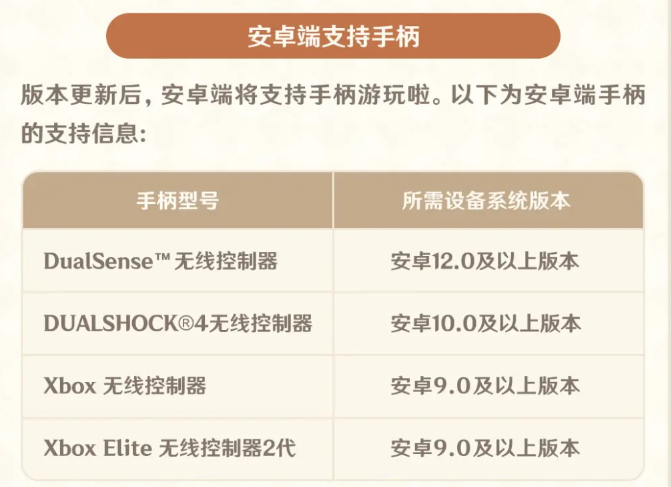 安卓端支持手柄

版本更新后，安卓端将支持手柄游玩啦。以下为安卓端手柄的支持信息：

| 手柄型号 | 所需设备系统版本 |
|---|---|
| DualSense™ 无线控制器 | 安卓12.0及以上版本 |
| DUALSHOCK®4无线控制器 | 安卓10.0及以上版本 |
| Xbox 无线控制器 | 安卓9.0及以上版本 |
| Xbox Elite 无线控制器2代 | 安卓9.0及以上版本 |